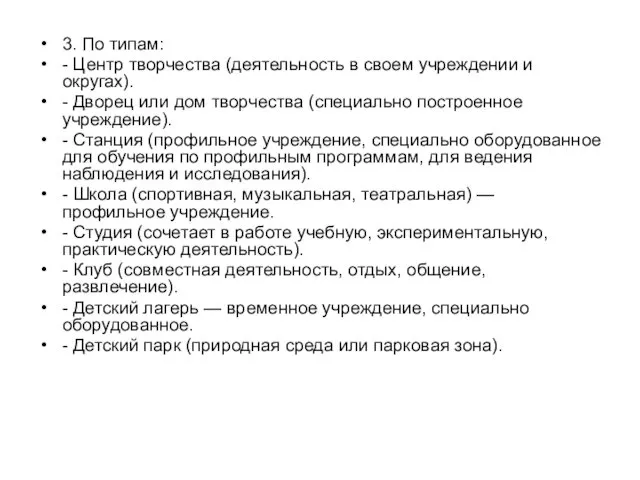 • 3. По типам:
• - Центр творчества (деятельность в своем учреждении и округах).
• - Дворец или дом творчества (специально построенное учреждение).
• - Станция (профильное учреждение, специально оборудованное для обучения по профильным программам, для ведения наблюдения и исследования).
• - Школа (спортивная, музыкальная, театральная) — профильное учреждение.
• - Студия (сочетает в работе учебную, экспериментальную, практическую деятельность).
• - Клуб (совместная деятельность, отдых, общение, развлечение).
• - Детский лагерь — временное учреждение, специально оборудованное.
• - Детский парк (природная среда или парковая зона).